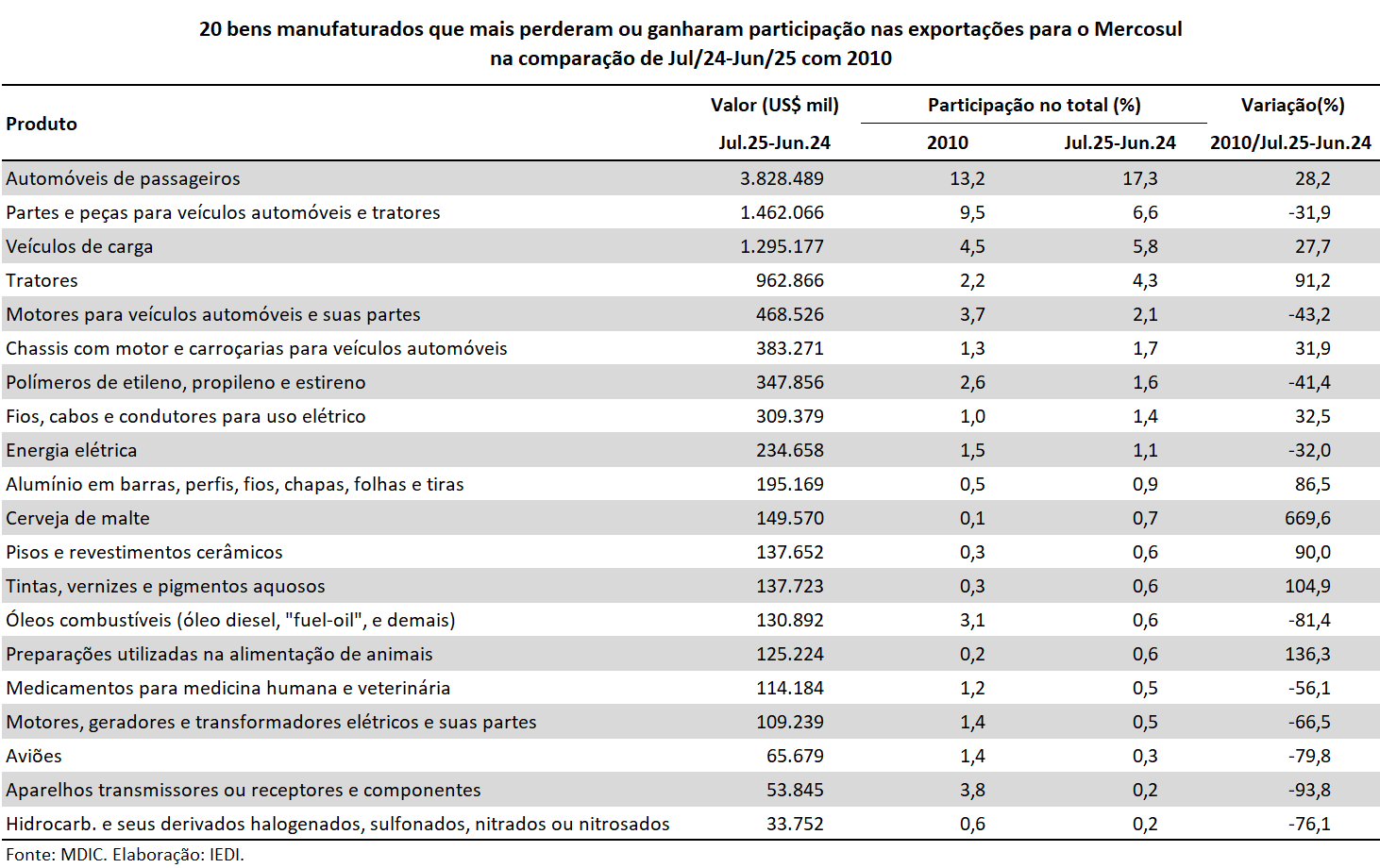 20 bens manufaturados que mais perderam ou ganharam participação nas exportações para o Mercosul na comparação de Jul/24-Jun/25 com 2010

| Produto | Valor (US$ mil) Jul.25-Jun.24 | Participação no total (%) 2010 | Participação no total (%) Jul.25-Jun.24 | Variação(%) 2010/Jul.25-Jun.24 |
|---|---|---|---|---|
| Automóveis de passageiros | 3.828.489 | 13,2 | 17,3 | 28,2 |
| Partes e peças para veículos automóveis e tratores | 1.462.066 | 9,5 | 6,6 | -31,9 |
| Veículos de carga | 1.295.177 | 4,5 | 5,8 | 27,7 |
| Tratores | 962.866 | 2,2 | 4,3 | 91,2 |
| Motores para veículos automóveis e suas partes | 468.526 | 3,7 | 2,1 | -43,2 |
| Chassis com motor e carroçarias para veículos automóveis | 383.271 | 1,3 | 1,7 | 31,9 |
| Polímeros de etileno, propileno e estireno | 347.856 | 2,6 | 1,6 | -41,4 |
| Fios, cabos e condutores para uso elétrico | 309.379 | 1,0 | 1,4 | 32,5 |
| Energia elétrica | 234.658 | 1,5 | 1,1 | -32,0 |
| Alumínio em barras, perfis, fios, chapas, folhas e tiras | 195.169 | 0,5 | 0,9 | 86,5 |
| Cerveja de malte | 149.570 | 0,1 | 0,7 | 669,6 |
| Pisos e revestimentos cerâmicos | 137.652 | 0,3 | 0,6 | 90,0 |
| Tintas, vernizes e pigmentos aquosos | 137.723 | 0,3 | 0,6 | 104,9 |
| Óleos combustíveis (óleo diesel, "fuel-oil", e demais) | 130.892 | 3,1 | 0,6 | -81,4 |
| Preparações utilizadas na alimentação de animais | 125.224 | 0,2 | 0,6 | 136,3 |
| Medicamentos para medicina humana e veterinária | 114.184 | 1,2 | 0,5 | -56,1 |
| Motores, geradores e transformadores elétricos e suas partes | 109.239 | 1,4 | 0,5 | -66,5 |
| Aviões | 65.679 | 1,4 | 0,3 | -79,8 |
| Aparelhos transmissores ou receptores e componentes | 53.845 | 3,8 | 0,2 | -93,8 |
| Hidrocarb. e seus derivados halogenados, sulfonados, nitrados ou nitrosados | 33.752 | 0,6 | 0,2 | -76,1 |

Fonte: MDIC. Elaboração: IEDI.